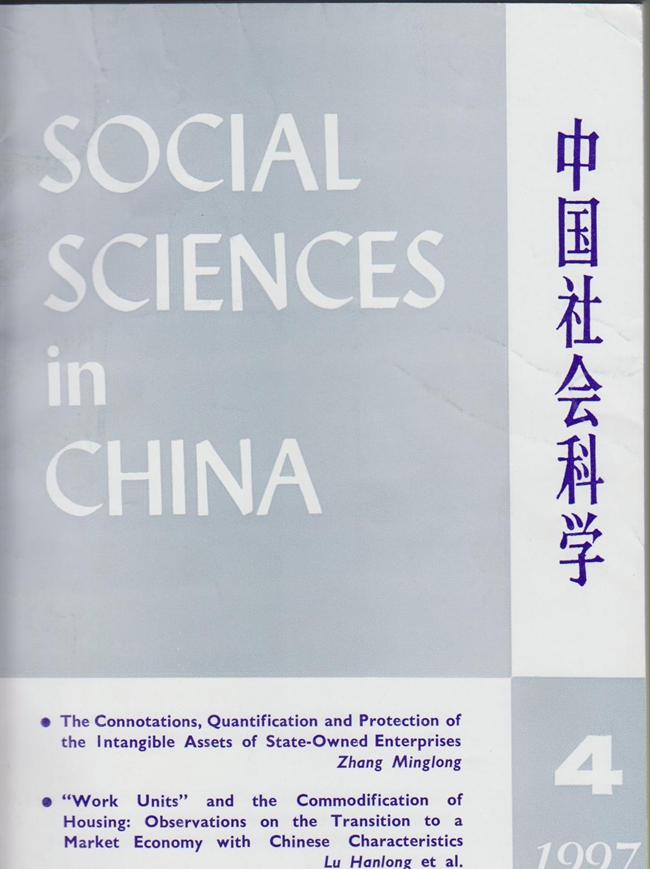 SOCIAL SCIENCES in CHINA

中国社会科学

• The Connotations, Quantification and Protection of the Intangible Assets of State-Owned Enterprises
Zhang Minglong

• "Work Units" and the Commodification of Housing: Observations on the Transition to a Market Economy with Chinese Characteristics
Lu Hanlong et al.

4

1997